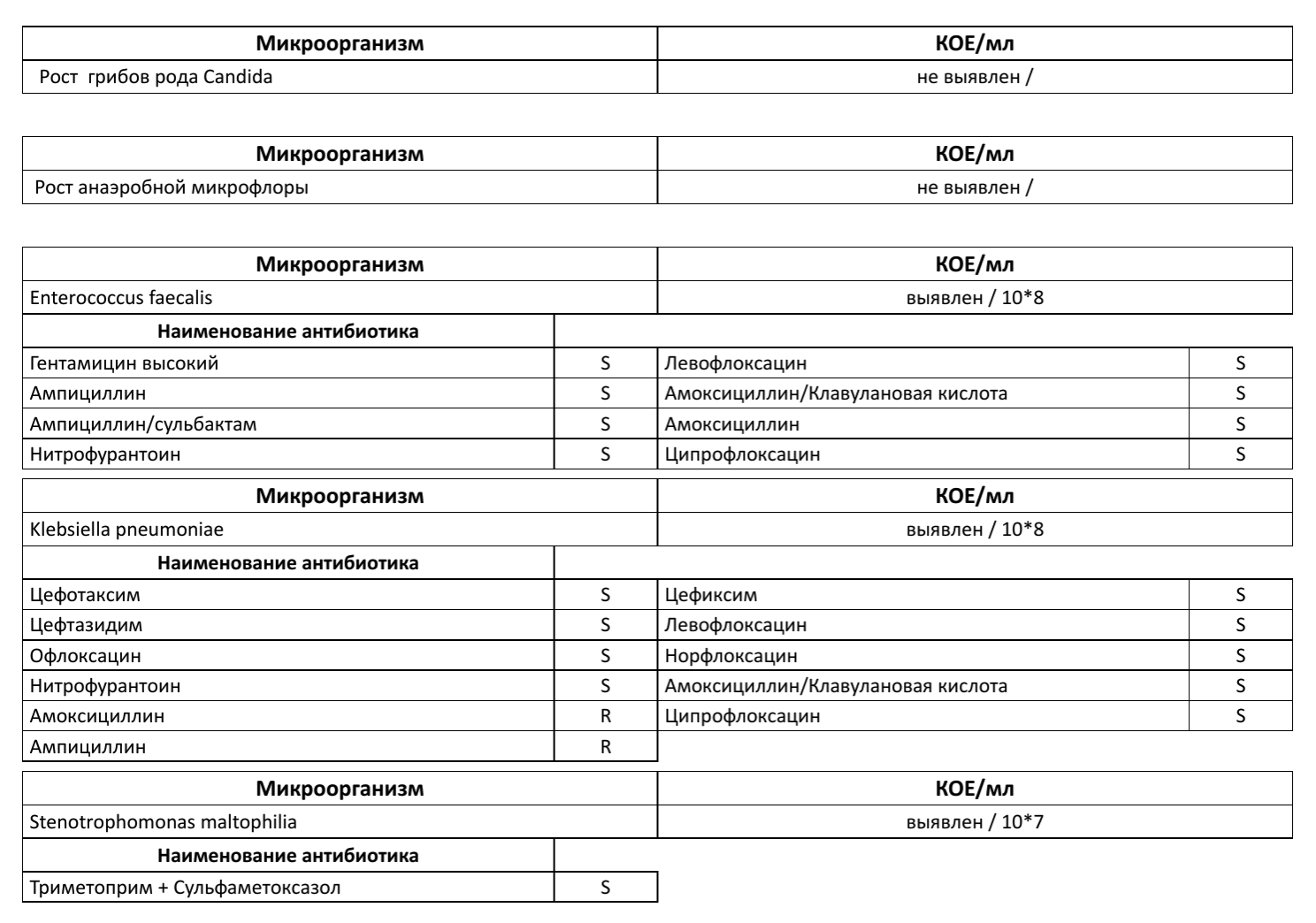 | Микроорганизм | КОЕ/мл |
|---|---|
| Рост грибов рода Candida | не выявлен / |

| Микроорганизм | КОЕ/мл |
|---|---|
| Рост анаэробной микрофлоры | не выявлен / |

| Микроорганизм | КОЕ/мл |
|---|---|
| Enterococcus faecalis | выявлен / 10*8 |

| Наименование антибиотика | | | |
|---|---|---|---|
| Гентамицин высокий | S | Левофлоксацин | S |
| Ампициллин | S | Амоксициллин/Клавулановая кислота | S |
| Ампициллин/сульбактам | S | Амоксициллин | S |
| Нитрофурантоин | S | Ципрофлоксацин | S |

| Микроорганизм | КОЕ/мл |
|---|---|
| Klebsiella pneumoniae | выявлен / 10*8 |

| Наименование антибиотика | | | |
|---|---|---|---|
| Цефотаксим | S | Цефиксим | S |
| Цефтазидим | S | Левофлоксацин | S |
| Офлоксацин | S | Норфлоксацин | S |
| Нитрофурантоин | S | Амоксициллин/Клавулановая кислота | S |
| Амоксициллин | R | Ципрофлоксацин | S |
| Ампициллин | R | | |

| Микроорганизм | КОЕ/мл |
|---|---|
| Stenotrophomonas maltophilia | выявлен / 10*7 |

| Наименование антибиотика | |
|---|---|
| Триметоприм + Сульфаметоксазол | S |